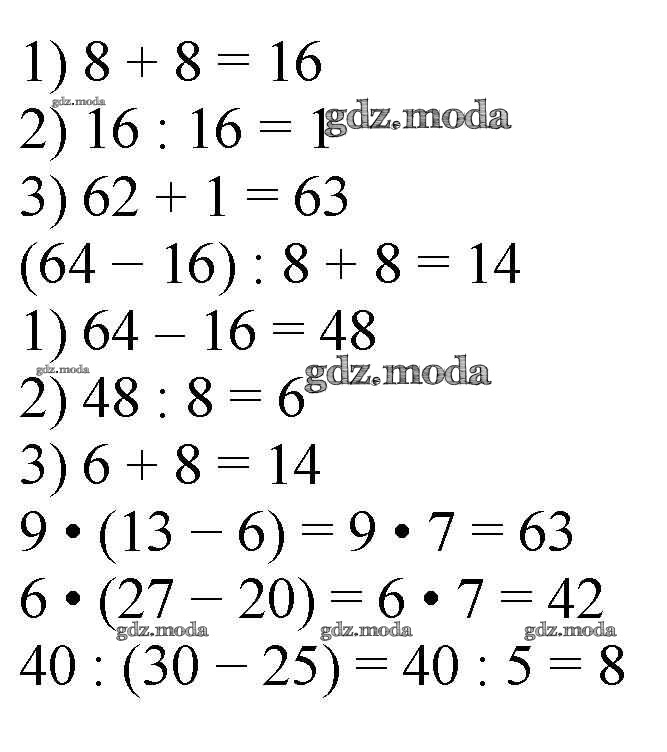 1) $8 + 8 = 16$
gdz.moda
2) $16 : 16 = 1$ gdz.moda
3) $62 + 1 = 63$
$(64 - 16) : 8 + 8 = 14$
1) $64 - 16 = 48$
gdz.moda
2) $48 : 8 = 6$ gdz.moda
3) $6 + 8 = 14$
$9 \cdot (13 - 6) = 9 \cdot 7 = 63$
$6 \cdot (27 - 20) = 6 \cdot 7 = 42$
gdz.moda gdz.moda gdz.moda
$40 : (30 - 25) = 40 : 5 = 8$